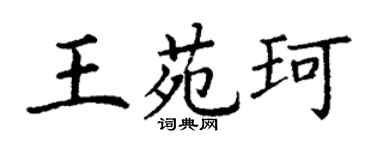 王苑珂
词典网